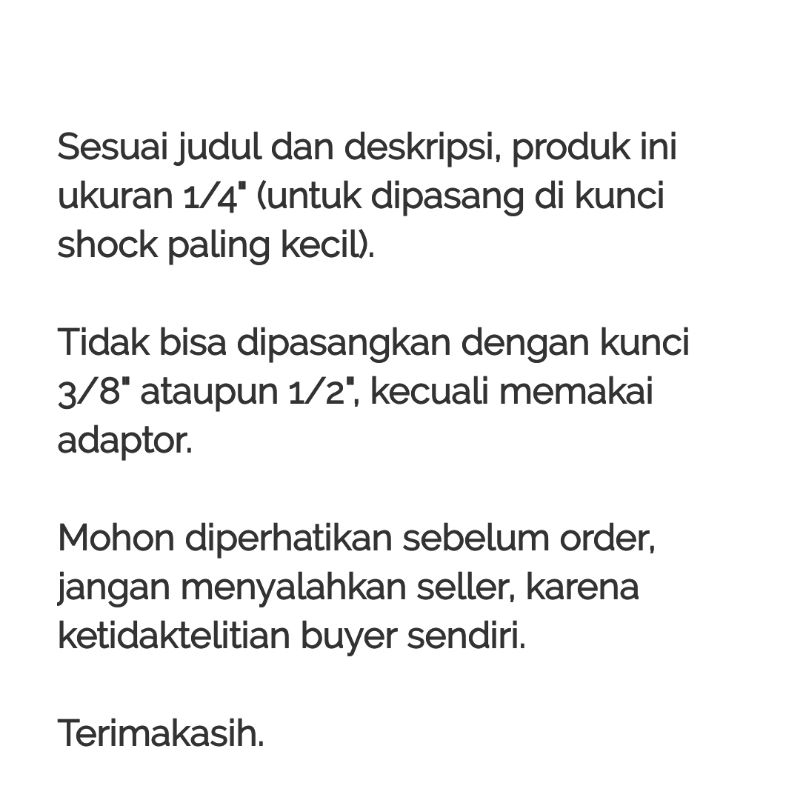 Sesuai judul dan deskripsi, produk ini ukuran 1/4" (untuk dipasang di kunci shock paling kecil).

Tidak bisa dipasangkan dengan kunci 3/8" ataupun 1/2", kecuali memakai adaptor.

Mohon diperhatikan sebelum order, jangan menyalahkan seller, karena ketidaktelitian buyer sendiri.

Terimakasih.